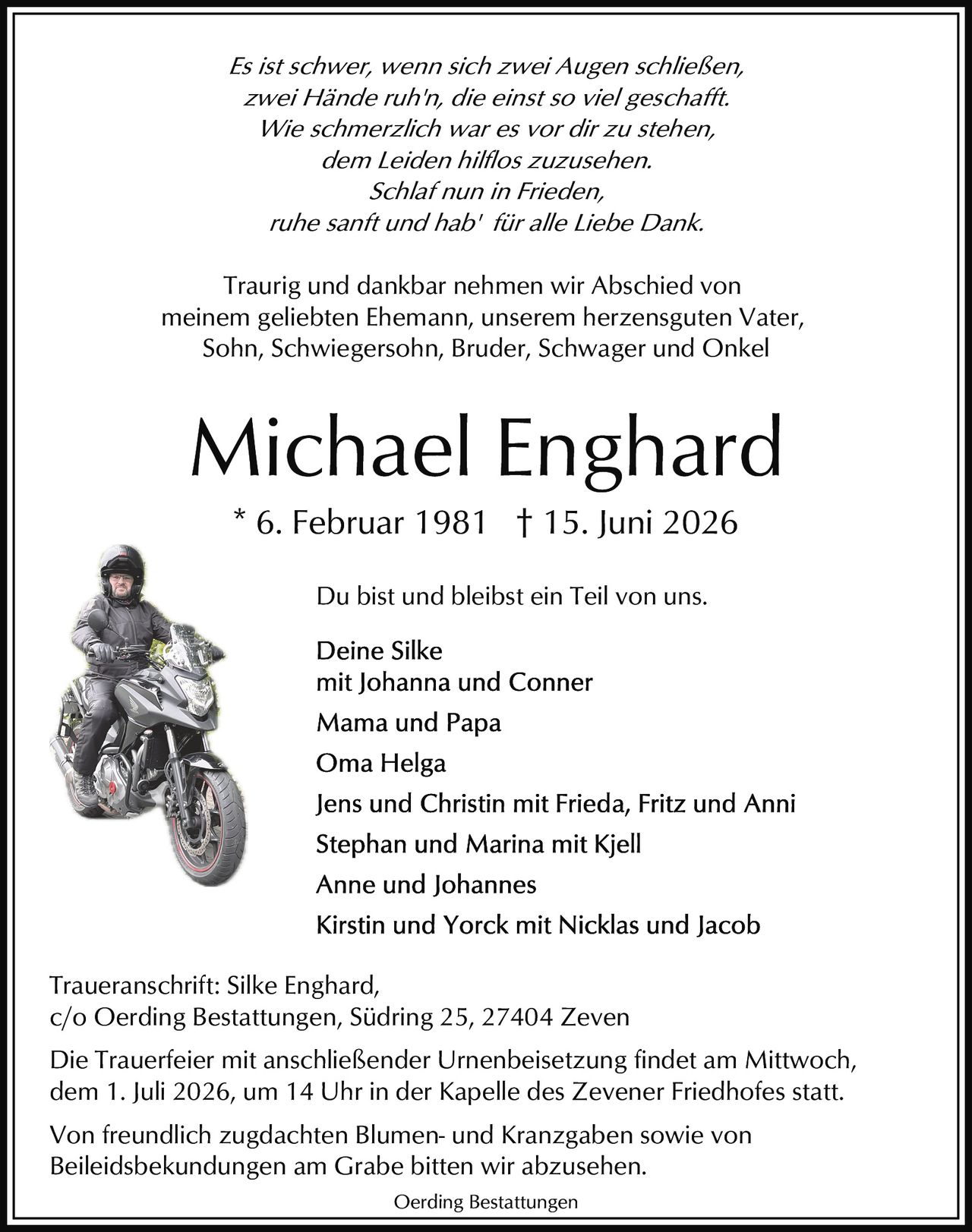 Es ist schwer, wenn sich zwei Augen schließen,
zwei Hände ruh'n, die einst so viel geschafft.
Wie schmerzlich war es vor dir zu stehen,
dem Leiden hilflos zuzusehen.
Schlaf nun in Frieden,
ruhe sanft und hab' für alle Liebe Dank.

Traurig und dankbar nehmen wir Abschied von
meinem geliebten Ehemann, unserem herzensguten Vater,
Sohn, Schwiegersohn, Bruder, Schwager und Onkel

Michael Enghard

* 6. Februar 1981 † 15. Juni 2026

Du bist und bleibst ein Teil von uns.

Deine Silke
mit Johanna und Conner

Mama und Papa

Oma Helga

Jens und Christin mit Frieda, Fritz und Anni

Stephan und Marina mit Kjell

Anne und Johannes

Kirstin und Yorck mit Nicklas und Jacob

Traueranschrift: Silke Enghard,
c/o Oerding Bestattungen, Südring 25, 27404 Zeven

Die Trauerfeier mit anschließender Urnenbeisetzung findet am Mittwoch, dem 1. Juli 2026, um 14 Uhr in der Kapelle des Zevener Friedhofes statt.

Von freundlich zugdachten Blumen- und Kranzgaben sowie von Beileidsbekundungen am Grabe bitten wir abzusehen.

Oerding Bestattungen